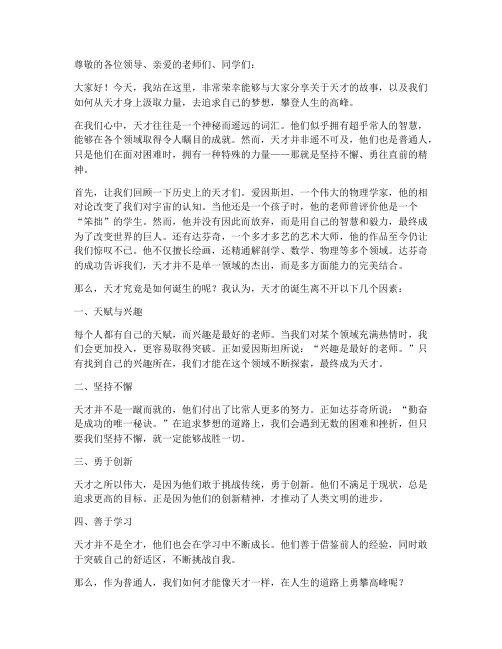 尊敬的各位领导、亲爱的老师们、同学们：

大家好！今天，我站在这里，非常荣幸能够与大家分享关于天才的故事，以及我们如何从天才身上汲取力量，去追求自己的梦想，攀登人生的高峰。

在我们心中，天才往往是一个神秘而遥远的词汇。他们似乎拥有超乎常人的智慧，能够在各个领域取得令人瞩目的成就。然而，天才并非遥不可及，他们也是普通人，只是他们在面对困难时，拥有一种特殊的力量——那就是坚持不懈、勇往直前的精神。

首先，让我们回顾一下历史上的天才们。爱因斯坦，一个伟大的物理学家，他的相对论改变了我们对宇宙的认知。当他还是一个孩子时，他的老师曾评价他是一个“笨拙”的学生。然而，他并没有因此而放弃，而是用自己的智慧和毅力，最终成为了改变世界的巨人。还有达芬奇，一个多才多艺的艺术大师，他的作品至今仍让我们惊叹不已。他不仅擅长绘画，还精通解剖学、数学、物理等多个领域。达芬奇的成功告诉我们，天才并不是单一领域的杰出，而是多方面能力的完美结合。

那么，天才究竟是如何诞生的呢？我认为，天才的诞生离不开以下几个因素：

一、天赋与兴趣

每个人都有自己的天赋，而兴趣是最好的老师。当我们对某个领域充满热情时，我们会更加投入，更容易取得突破。正如爱因斯坦所说：“兴趣是最好的老师。”只有找到自己的兴趣所在，我们才能在这个领域不断探索，最终成为天才。

二、坚持不懈

天才并不是一蹴而就的，他们付出了比常人更多的努力。正如达芬奇所说：“勤奋是成功的唯一秘诀。”在追求梦想的道路上，我们会遇到无数的困难和挫折，但只要我们坚持不懈，就一定能够战胜一切。

三、勇于创新

天才之所以伟大，是因为他们敢于挑战传统，勇于创新。他们不满足于现状，总是追求更高的目标。正是因为他们的创新精神，才推动了人类文明的进步。

四、善于学习

天才并不是全才，他们也会在学习中不断成长。他们善于借鉴前人的经验，同时敢于突破自己的舒适区，不断挑战自我。

那么，作为普通人，我们如何才能像天才一样，在人生的道路上勇攀高峰呢？